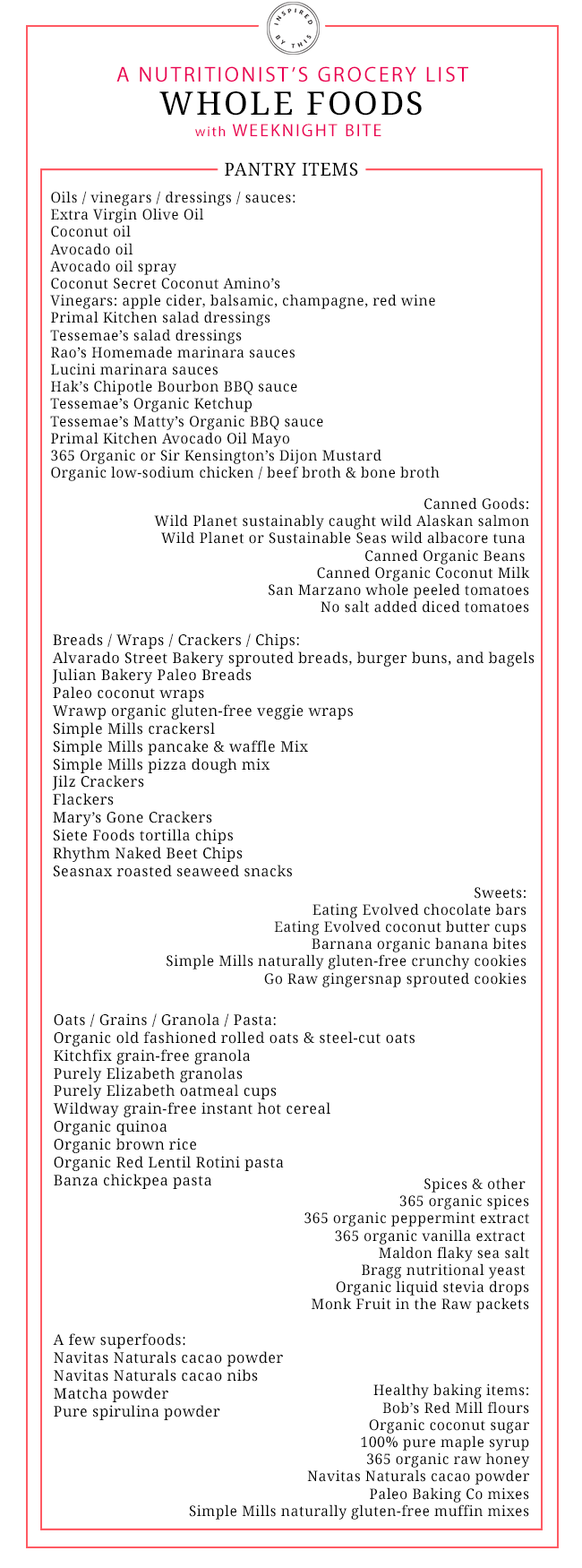 INSPIRED BY THIS

A NUTRITIONIST'S GROCERY LIST
WHOLE FOODS
with WEEKNIGHT BITE

PANTRY ITEMS

Oils / vinegars / dressings / sauces:
Extra Virgin Olive Oil
Coconut oil
Avocado oil
Avocado oil spray
Coconut Secret Coconut Amino's
Vinegars: apple cider, balsamic, champagne, red wine
Primal Kitchen salad dressings
Tessemae's salad dressings
Rao's Homemade marinara sauces
Lucini marinara sauces
Hak's Chipotle Bourbon BBQ sauce
Tessemae's Organic Ketchup
Tessemae's Matty's Organic BBQ sauce
Primal Kitchen Avocado Oil Mayo
365 Organic or Sir Kensington's Dijon Mustard
Organic low-sodium chicken / beef broth & bone broth

Canned Goods:
Wild Planet sustainably caught wild Alaskan salmon
Wild Planet or Sustainable Seas wild albacore tuna
Canned Organic Beans
Canned Organic Coconut Milk
San Marzano whole peeled tomatoes
No salt added diced tomatoes

Breads / Wraps / Crackers / Chips:
Alvarado Street Bakery sprouted breads, burger buns, and bagels
Julian Bakery Paleo Breads
Paleo coconut wraps
Wrawp organic gluten-free veggie wraps
Simple Mills crackersl
Simple Mills pancake & waffle Mix
Simple Mills pizza dough mix
Jilz Crackers
Flackers
Mary's Gone Crackers
Siete Foods tortilla chips
Rhythm Naked Beet Chips
Seasnax roasted seaweed snacks

Sweets:
Eating Evolved chocolate bars
Eating Evolved coconut butter cups
Barnana organic banana bites
Simple Mills naturally gluten-free crunchy cookies
Go Raw gingersnap sprouted cookies

Oats / Grains / Granola / Pasta:
Organic old fashioned rolled oats & steel-cut oats
Kitchfix grain-free granola
Purely Elizabeth granolas
Purely Elizabeth oatmeal cups
Wildway grain-free instant hot cereal
Organic quinoa
Organic brown rice
Organic Red Lentil Rotini pasta
Banza chickpea pasta

Spices & other
365 organic spices
365 organic peppermint extract
365 organic vanilla extract
Maldon flaky sea salt
Bragg nutritional yeast
Organic liquid stevia drops
Monk Fruit in the Raw packets

A few superfoods:
Navitas Naturals cacao powder
Navitas Naturals cacao nibs
Matcha powder
Pure spirulina powder

Healthy baking items:
Bob's Red Mill flours
Organic coconut sugar
100% pure maple syrup
365 organic raw honey
Navitas Naturals cacao powder
Paleo Baking Co mixes
Simple Mills naturally gluten-free muffin mixes